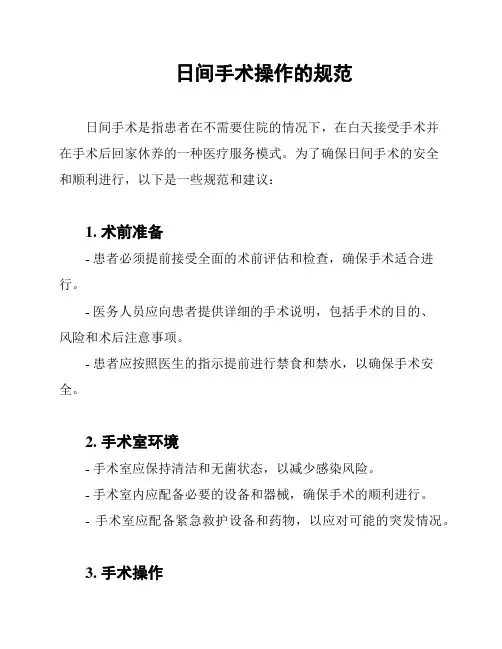 日间手术操作的规范

日间手术是指患者在不需要住院的情况下，在白天接受手术并在手术后回家休养的一种医疗服务模式。为了确保日间手术的安全和顺利进行，以下是一些规范和建议：

1. 术前准备

- 患者必须提前接受全面的术前评估和检查，确保手术适合进行。

- 医务人员应向患者提供详细的手术说明，包括手术的目的、风险和术后注意事项。

- 患者应按照医生的指示提前进行禁食和禁水，以确保手术安全。

2. 手术室环境

- 手术室应保持清洁和无菌状态，以减少感染风险。

- 手术室内应配备必要的设备和器械，确保手术的顺利进行。

- 手术室应配备紧急救护设备和药物，以应对可能的突发情况。

3. 手术操作